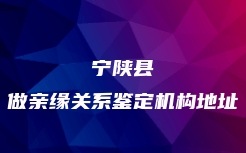 宁陕县

做亲缘关系鉴定机构地址